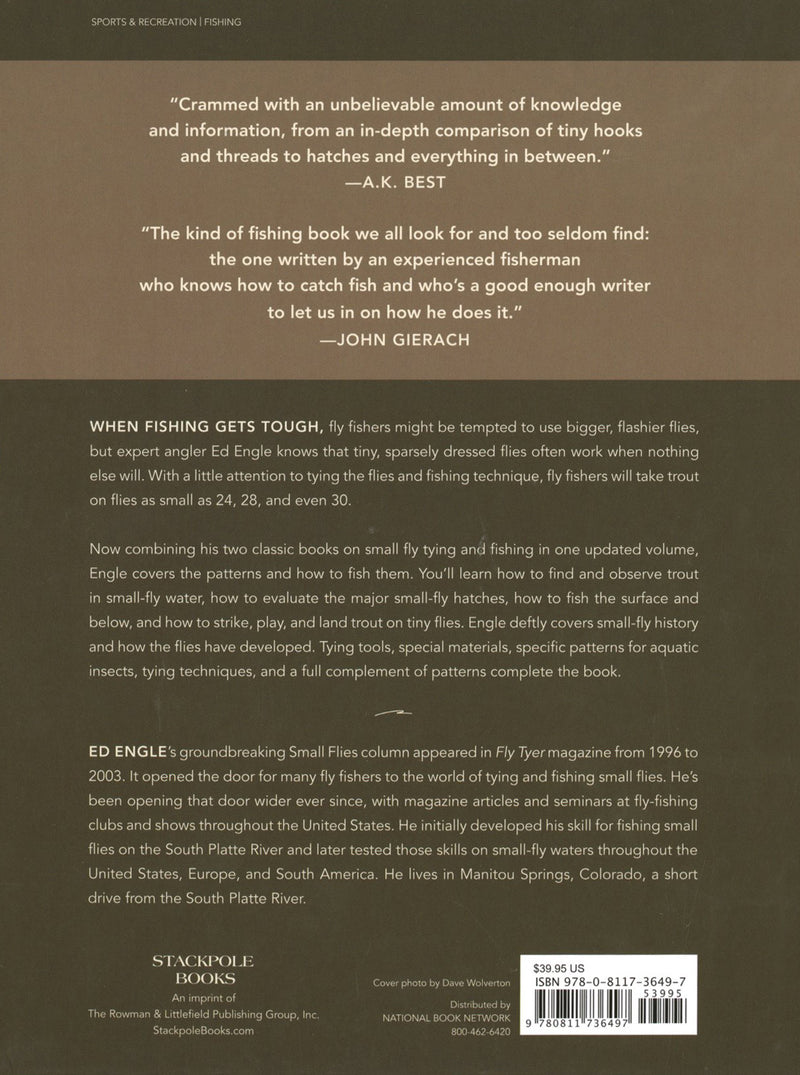 SPORTS & RECREATION | FISHING

"Crammed with an unbelievable amount of knowledge and information, from an in-depth comparison of tiny hooks and threads to hatches and everything in between."
—A.K. BEST

"The kind of fishing book we all look for and too seldom find: the one written by an experienced fisherman who knows how to catch fish and who's a good enough writer to let us in on how he does it."
—JOHN GIERACH

WHEN FISHING GETS TOUGH, fly fishers might be tempted to use bigger, flashier flies, but expert angler Ed Engle knows that tiny, sparsely dressed flies often work when nothing else will. With a little attention to tying the flies and fishing technique, fly fishers will take trout on flies as small as 24, 28, and even 30.

Now combining his two classic books on small fly tying and fishing in one updated volume, Engle covers the patterns and how to fish them. You'll learn how to find and observe trout in small-fly water, how to evaluate the major small-fly hatches, how to fish the surface and below, and how to strike, play, and land trout on tiny flies. Engle deftly covers small-fly history and how the flies have developed. Tying tools, special materials, specific patterns for aquatic insects, tying techniques, and a full complement of patterns complete the book.

ED ENGLE's groundbreaking Small Flies column appeared in Fly Tyer magazine from 1996 to 2003. It opened the door for many fly fishers to the world of tying and fishing small flies. He's been opening that door wider ever since, with magazine articles and seminars at fly-fishing clubs and shows throughout the United States. He initially developed his skill for fishing small flies on the South Platte River and later tested those skills on small-fly waters throughout the United States, Europe, and South America. He lives in Manitou Springs, Colorado, a short drive from the South Platte River.

STACKPOLE BOOKS
An imprint of
The Rowman & Littlefield Publishing Group, Inc.
StackpoleBooks.com

Cover photo by Dave Wolverton

Distributed by
NATIONAL BOOK NETWORK
800-462-6420

$39.95 US
ISBN 978-0-8117-3649-7
53995
9 780811 736497